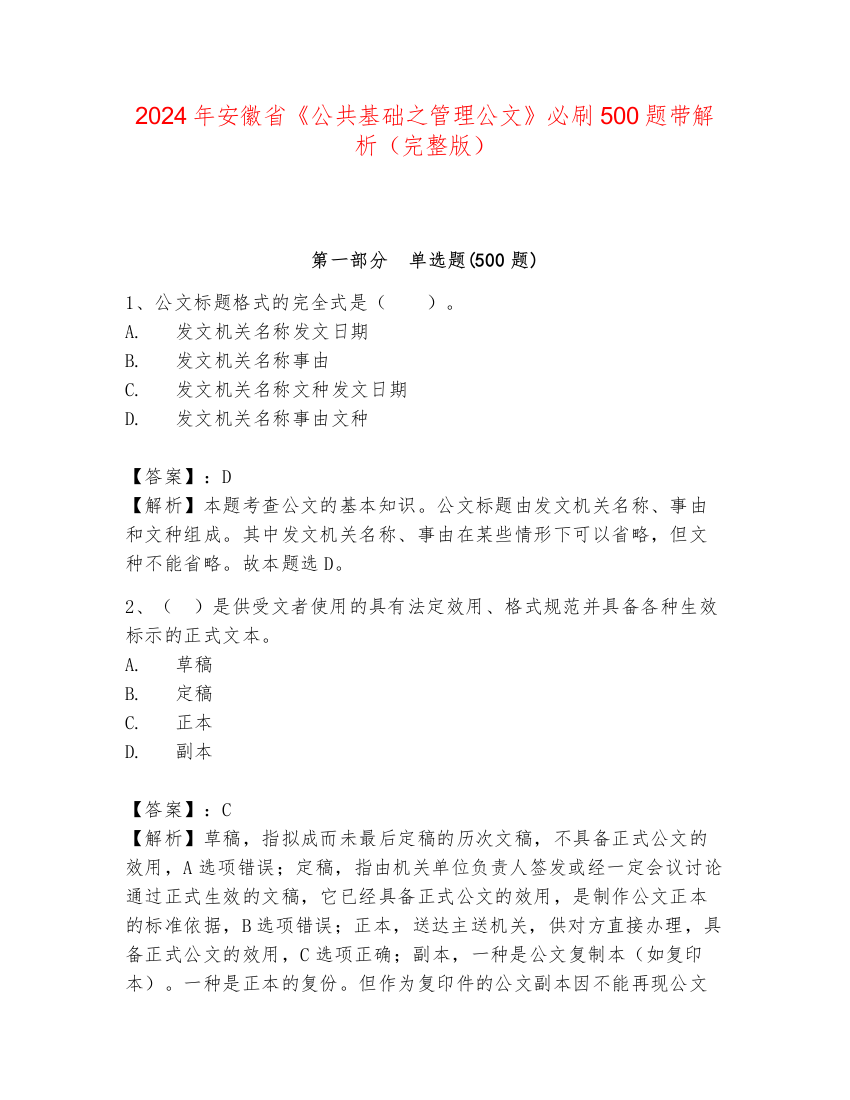 2024年安徽省《公共基础之管理公文》必刷500题带解析（完整版）

第一部分　单选题(500题)

1、公文标题格式的完全式是（　　）。
A.　发文机关名称发文日期
B.　发文机关名称事由
C.　发文机关名称文种发文日期
D.　发文机关名称事由文种

【答案】：D
【解析】本题考查公文的基本知识。公文标题由发文机关名称、事由和文种组成。其中发文机关名称、事由在某些情形下可以省略，但文种不能省略。故本题选D。

2、（　）是供受文者使用的具有法定效用、格式规范并具备各种生效标示的正式文本。
A.　草稿
B.　定稿
C.　正本
D.　副本

【答案】：C
【解析】草稿，指拟成而未最后定稿的历次文稿，不具备正式公文的效用，A选项错误；定稿，指由机关单位负责人签发或经一定会议讨论通过正式生效的文稿，它已经具备正式公文的效用，是制作公文正本的标准依据，B选项错误；正本，送达主送机关，供对方直接办理，具备正式公文的效用，C选项正确；副本，一种是公文复制本（如复印本）。一种是正本的复份。但作为复印件的公文副本因不能再现公文